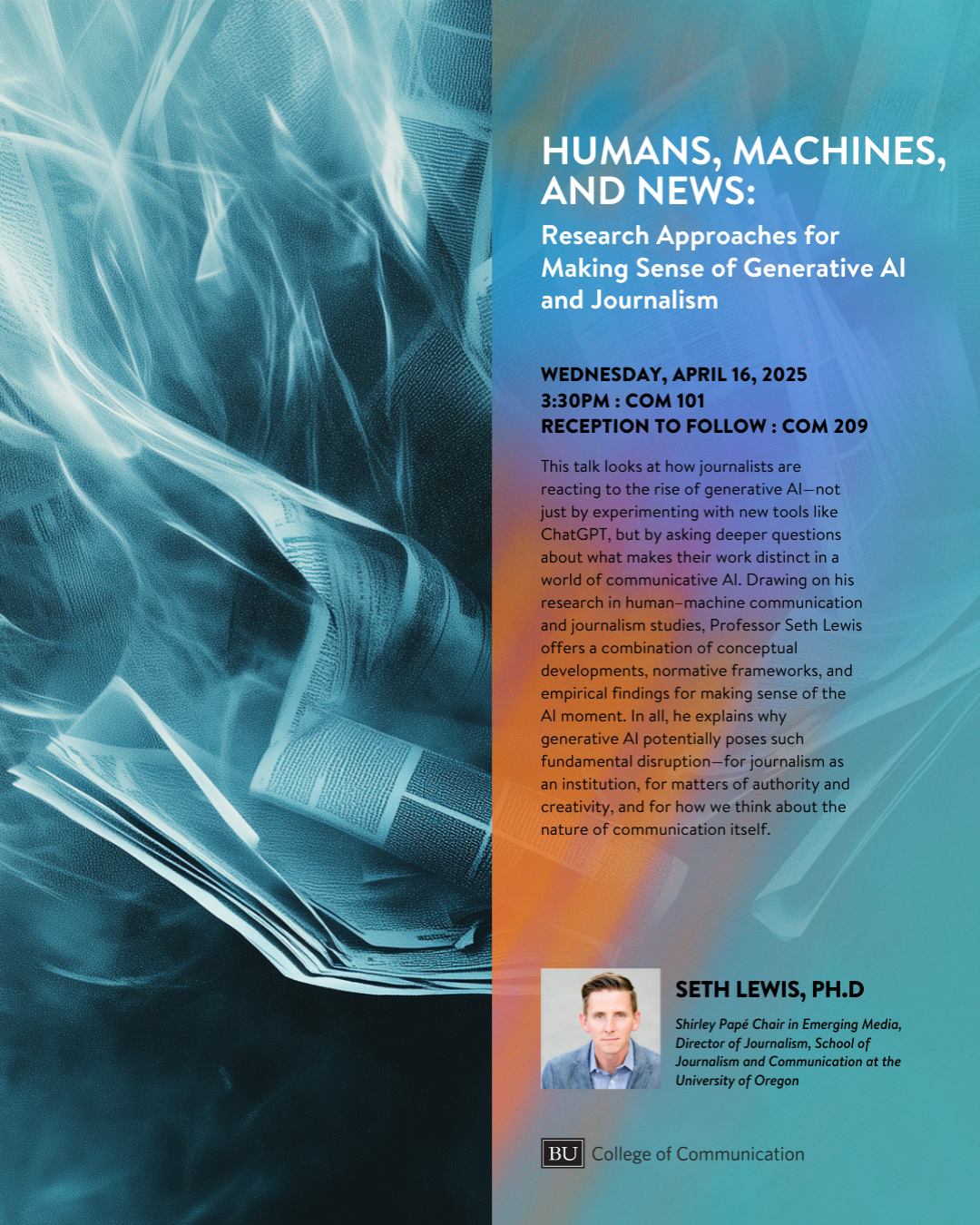 HUMANS, MACHINES, AND NEWS:

Research Approaches for Making Sense of Generative AI and Journalism

WEDNESDAY, APRIL 16, 2025
3:30PM : COM 101
RECEPTION TO FOLLOW : COM 209

This talk looks at how journalists are reacting to the rise of generative AI—not just by experimenting with new tools like ChatGPT, but by asking deeper questions about what makes their work distinct in a world of communicative AI. Drawing on his research in human–machine communication and journalism studies, Professor Seth Lewis offers a combination of conceptual developments, normative frameworks, and empirical findings for making sense of the AI moment. In all, he explains why generative AI potentially poses such fundamental disruption—for journalism as an institution, for matters of authority and creativity, and for how we think about the nature of communication itself.

SETH LEWIS, PH.D

Shirley Papé Chair in Emerging Media, Director of Journalism, School of Journalism and Communication at the University of Oregon

BU College of Communication